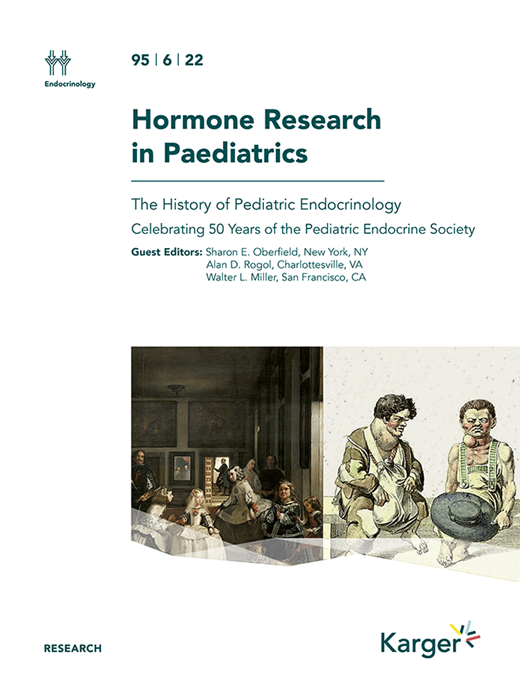 Endocrinology

95 | 6 | 22

Hormone Research in Paediatrics

The History of Pediatric Endocrinology

Celebrating 50 Years of the Pediatric Endocrine Society

Guest Editors: Sharon E. Oberfield, New York, NY
Alan D. Rogol, Charlottesville, VA
Walter L. Miller, San Francisco, CA

RESEARCH

Karger